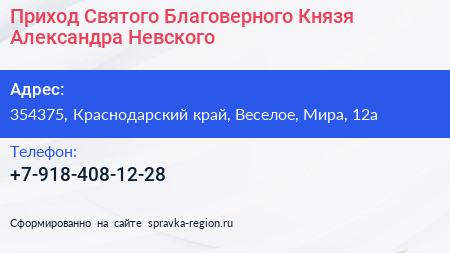 Приход Святого Благоверного Князя Александра Невского

Адрес:

354375, Краснодарский край, Веселое, Мира, 12а

Телефон:

+7-918-408-12-28

Сформированно на сайте spravka-region.ru